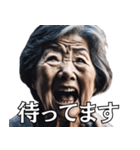 待ってます